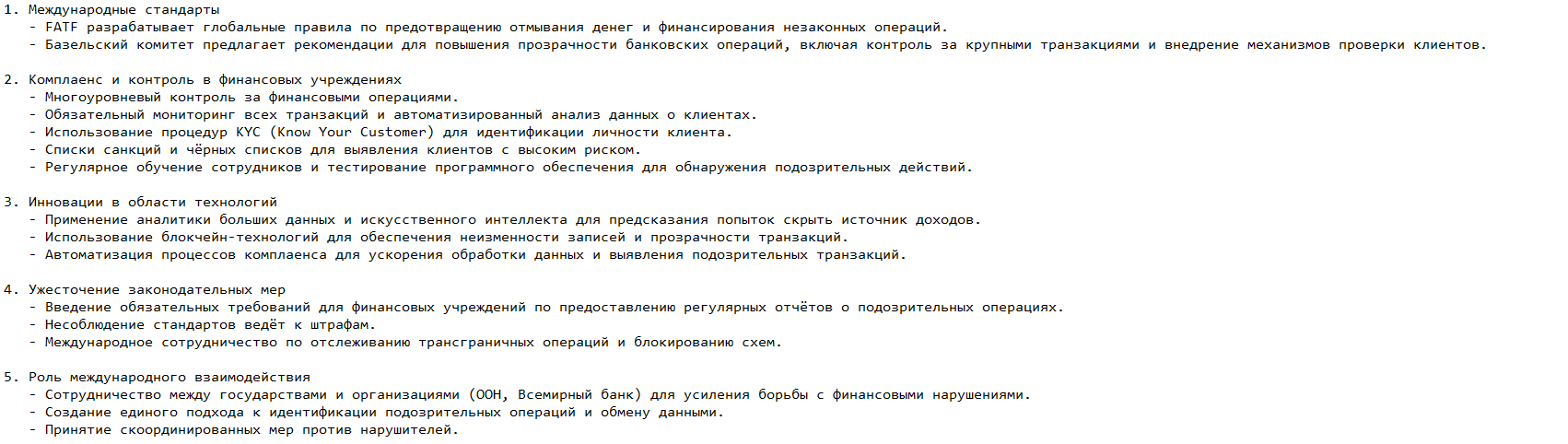 1. Международные стандарты
- FATF разрабатывает глобальные правила по предотвращению отмывания денег и финансирования незаконных операций.
- Базельский комитет предлагает рекомендации для повышения прозрачности банковских операций, включая контроль за крупными транзакциями и внедрение механизмов проверки клиентов.

2. Комплаенс и контроль в финансовых учреждениях
- Многоуровневый контроль за финансовыми операциями.
- Обязательный мониторинг всех транзакций и автоматизированный анализ данных о клиентах.
- Использование процедур KYC (Know Your Customer) для идентификации личности клиента.
- Списки санкций и чёрных списков для выявления клиентов с высоким риском.
- Регулярное обучение сотрудников и тестирование программного обеспечения для обнаружения подозрительных действий.

3. Инновации в области технологий
- Применение аналитики больших данных и искусственного интеллекта для предсказания попыток скрыть источник доходов.
- Использование блокчейн-технологий для обеспечения неизменности записей и прозрачности транзакций.
- Автоматизация процессов комплаенса для ускорения обработки данных и выявления подозрительных транзакций.

4. Ужесточение законодательных мер
- Введение обязательных требований для финансовых учреждений по предоставлению регулярных отчётов о подозрительных операциях.
- Несоблюдение стандартов ведёт к штрафам.
- Международное сотрудничество по отслеживанию трансграничных операций и блокированию схем.

5. Роль международного взаимодействия
- Сотрудничество между государствами и организациями (ООН, Всемирный банк) для усиления борьбы с финансовыми нарушениями.
- Создание единого подхода к идентификации подозрительных операций и обмену данными.
- Принятие скоординированных мер против нарушителей.